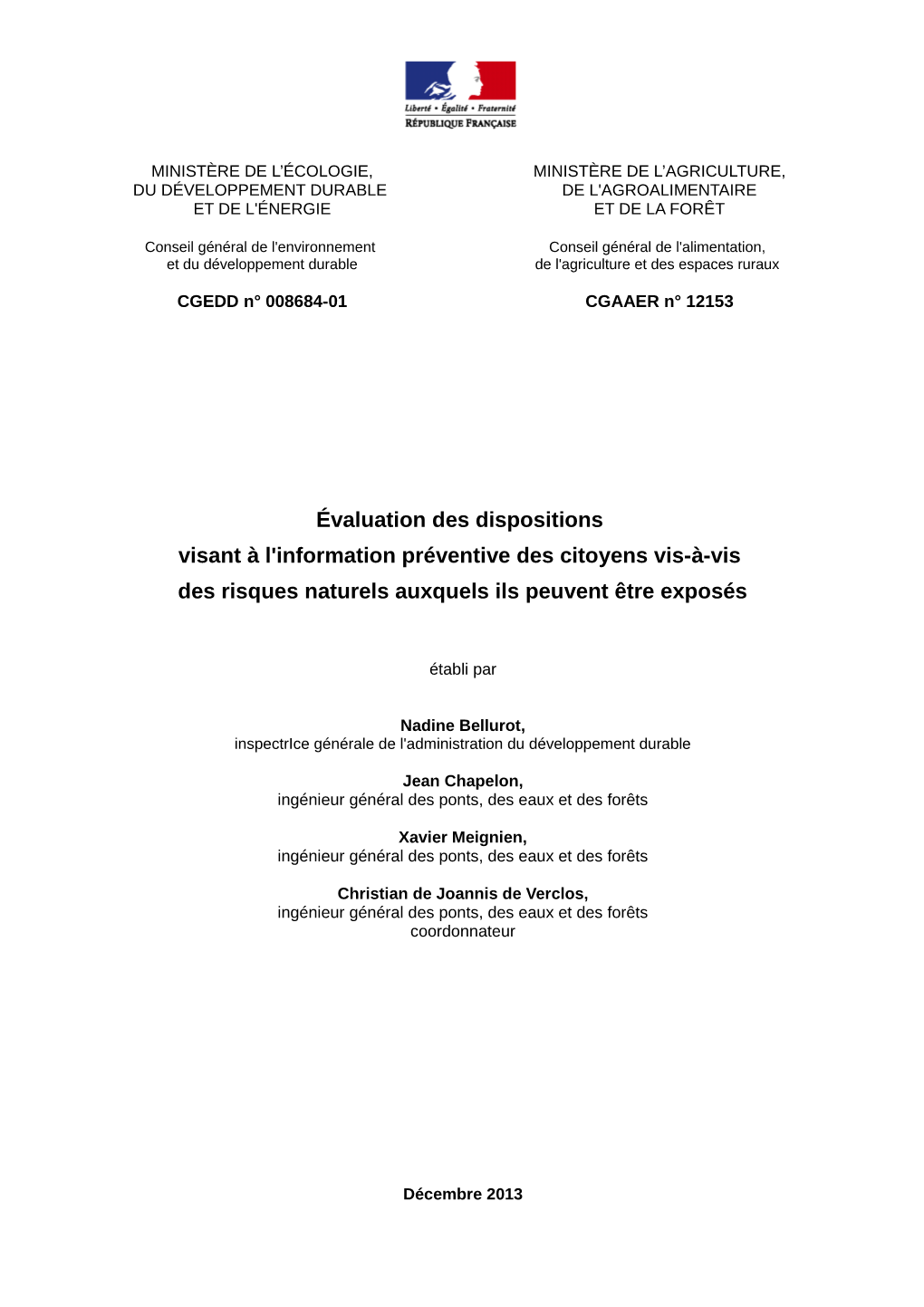 Liberté • Égalité • Fraternité
RÉPUBLIQUE FRANÇAISE

MINISTÈRE DE L'ÉCOLOGIE,
DU DÉVELOPPEMENT DURABLE
ET DE L'ÉNERGIE

Conseil général de l'environnement et du développement durable

CGEDD n° 008684-01

MINISTÈRE DE L'AGRICULTURE,
DE L'AGROALIMENTAIRE
ET DE LA FORÊT

Conseil général de l'alimentation, de l'agriculture et des espaces ruraux

CGAAER n° 12153

Évaluation des dispositions
visant à l'information préventive des citoyens vis-à-vis
des risques naturels auxquels ils peuvent être exposés

établi par

Nadine Bellurot,
inspectrIce générale de l'administration du développement durable

Jean Chapelon,
ingénieur général des ponts, des eaux et des forêts

Xavier Meignien,
ingénieur général des ponts, des eaux et des forêts

Christian de Joannis de Verclos,
ingénieur général des ponts, des eaux et des forêts
coordonnateur

Décembre 2013